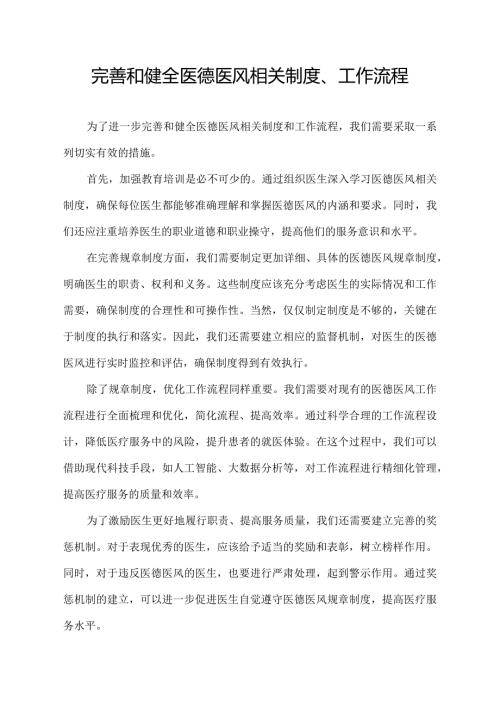 完善和健全医德医风相关制度、工作流程

为了进一步完善和健全医德医风相关制度和工作流程，我们需要采取一系列切实有效的措施。

首先，加强教育培训是必不可少的。通过组织医生深入学习医德医风相关制度，确保每位医生都能够准确理解和掌握医德医风的内涵和要求。同时，我们还应注重培养医生的职业道德和职业操守，提高他们的服务意识和水平。

在完善规章制度方面，我们需要制定更加详细、具体的医德医风规章制度，明确医生的职责、权利和义务。这些制度应该充分考虑医生的实际情况和工作需要，确保制度的合理性和可操作性。当然，仅仅制定制度是不够的，关键在于制度的执行和落实。因此，我们还需要建立相应的监督机制，对医生的医德医风进行实时监控和评估，确保制度得到有效执行。

除了规章制度，优化工作流程同样重要。我们需要对现有的医德医风工作流程进行全面梳理和优化，简化流程、提高效率。通过科学合理的工作流程设计，降低医疗服务中的风险，提升患者的就医体验。在这个过程中，我们可以借助现代科技手段，如人工智能、大数据分析等，对工作流程进行精细化管理，提高医疗服务的质量和效率。

为了激励医生更好地履行职责、提高服务质量，我们还需要建立完善的奖惩机制。对于表现优秀的医生，应该给予适当的奖励和表彰，树立榜样作用。同时，对于违反医德医风的医生，也要进行严肃处理，起到警示作用。通过奖惩机制的建立，可以进一步促进医生自觉遵守医德医风规章制度，提高医疗服务水平。